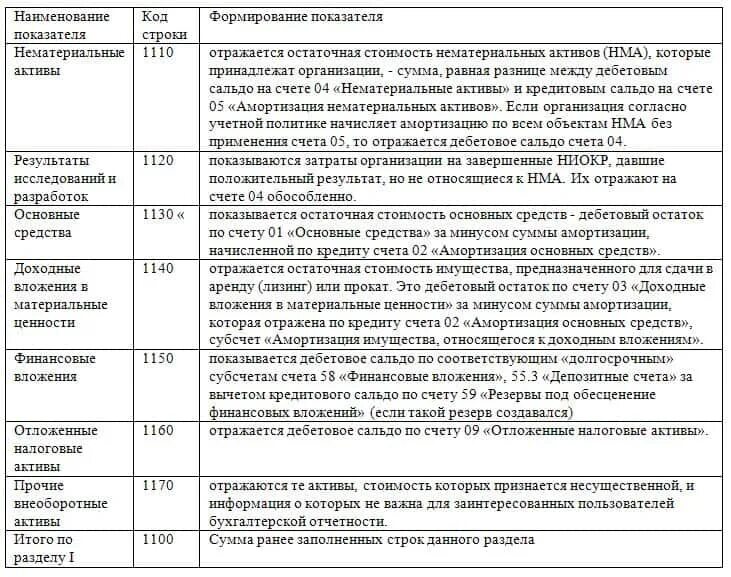 | Наименование показателя | Код строки | Формирование показателя |
|---|---|---|
| Нематериальные активы | 1110 | отражается остаточная стоимость нематериальных активов (НМА), которые принадлежат организации, - сумма, равная разнице между дебетовым сальдо на счете 04 «Нематериальные активы» и кредитовым сальдо на счете 05 «Амортизация нематериальных активов». Если организация согласно учетной политике начисляет амортизацию по всем объектам НМА без применения счета 05, то отражается дебетовое сальдо счета 04. |
| Результаты исследований и разработок | 1120 | показываются затраты организации на завершенные НИОКР, давшие положительный результат, но не относящиеся к НМА. Их отражают на счете 04 обособленно. |
| Основные средства | 1130 « | показывается остаточная стоимость основных средств - дебетовый остаток по счету 01 «Основные средства» за минусом суммы амортизации, начисленной по кредиту счета 02 «Амортизация основных средств». |
| Доходные вложения в материальные ценности | 1140 | отражается остаточная стоимость имущества, предназначенного для сдачи в аренду (лизинг) или прокат. Это дебетовый остаток по счету 03 «Доходные вложения в материальные ценности» за минусом суммы амортизации, которая отражена по кредиту счета 02 «Амортизация основных средств», субсчет «Амортизация имущества, относящегося к доходным вложениям». |
| Финансовые вложения | 1150 | показывается дебетовое сальдо по соответствующим «долгосрочным» субсчетам счета 58 «Финансовые вложения», 55.3 «Депозитные счета» за вычетом кредитового сальдо по счету 59 «Резервы под обесценение финансовых вложений» (если такой резерв создавался) |
| Отложенные налоговые активы | 1160 | отражается дебетовое сальдо по счету 09 «Отложенные налоговые активы». |
| Прочие внеоборотные активы | 1170 | отражаются те активы, стоимость которых признается несущественной, и информация о которых не важна для заинтересованных пользователей бухгалтерской отчетности. |
| Итого по разделу I | 1100 | Сумма ранее заполненных строк данного раздела |